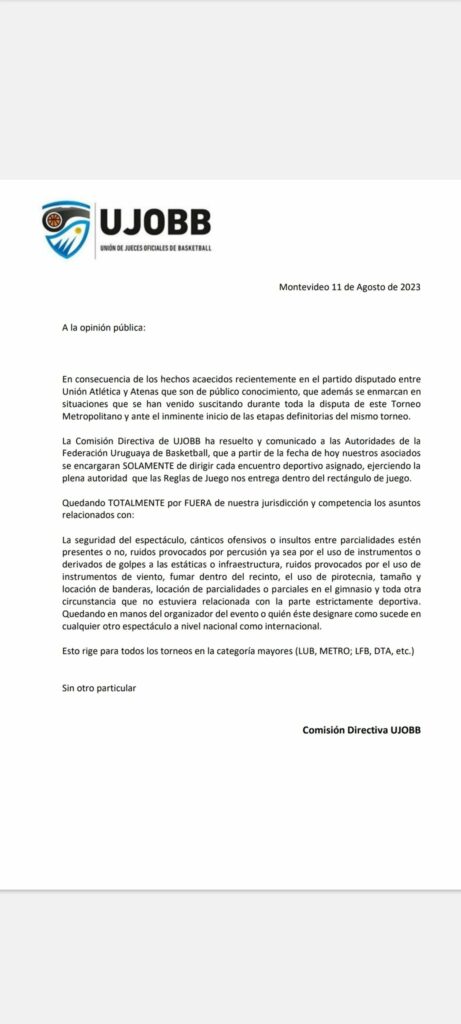 UJOBB
UNIÓN DE JUECES OFICIALES DE BASKETBALL

Montevideo 11 de Agosto de 2023

A la opinión pública:

En consecuencia de los hechos acaecidos recientemente en el partido disputado entre Unión Atlética y Atenas que son de público conocimiento, que además se enmarcan en situaciones que se han venido suscitando durante toda la disputa de este Torneo Metropolitano y ante el inminente inicio de las etapas definitorias del mismo torneo.

La Comisión Directiva de UJOBB ha resuelto y comunicado a las Autoridades de la Federación Uruguaya de Basketball, que a partir de la fecha de hoy nuestros asociados se encargaran SOLAMENTE de dirigir cada encuentro deportivo asignado, ejerciendo la plena autoridad que las Reglas de Juego nos entrega dentro del rectángulo de juego.

Quedando TOTALMENTE por FUERA de nuestra jurisdicción y competencia los asuntos relacionados con:

La seguridad del espectáculo, cánticos ofensivos o insultos entre parcialidades estén presentes o no, ruidos provocados por percusión ya sea por el uso de instrumentos o derivados de golpes a las estáticas o infraestructura, ruidos provocados por el uso de instrumentos de viento, fumar dentro del recinto, el uso de pirotecnia, tamaño y locación de banderas, locación de parcialidades o parciales en el gimnasio y toda otra circunstancia que no estuviera relacionada con la parte estrictamente deportiva. Quedando en manos del organizador del evento o quién éste designare como sucede en cualquier otro espectáculo a nivel nacional como internacional.

Esto rige para todos los torneos en la categoría mayores (LUB, METRO; LFB, DTA, etc.)

Sin otro particular

Comisión Directiva UJOBB